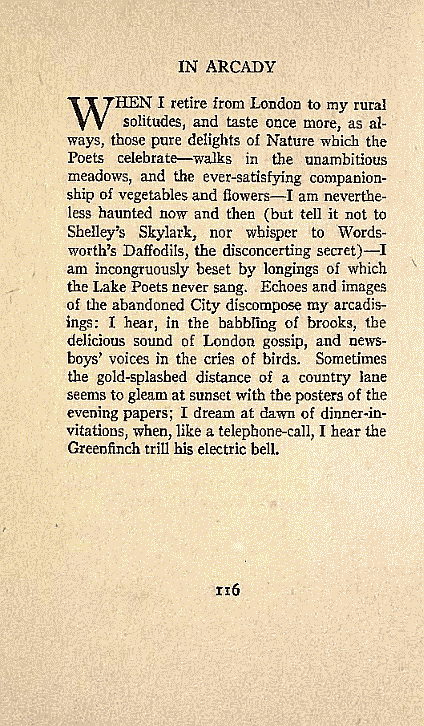 IN ARCADY

WHEN I retire from London to my rural solitudes, and taste once more, as always, those pure delights of Nature which the Poets celebrate—walks in the unambitious meadows, and the ever-satisfying companionship of vegetables and flowers—I am nevertheless haunted now and then (but tell it not to Shelley's Skylark, nor whisper to Wordsworth's Daffodils, the disconcerting secret)—I am incongruously beset by longings of which the Lake Poets never sang. Echoes and images of the abandoned City discompose my arcadisings: I hear, in the babbling of brooks, the delicious sound of London gossip, and newsboys' voices in the cries of birds. Sometimes the gold-splashed distance of a country lane seems to gleam at sunset with the posters of the evening papers; I dream at dawn of dinner-invitations, when, like a telephone-call, I hear the Greenfinch trill his electric bell.

116